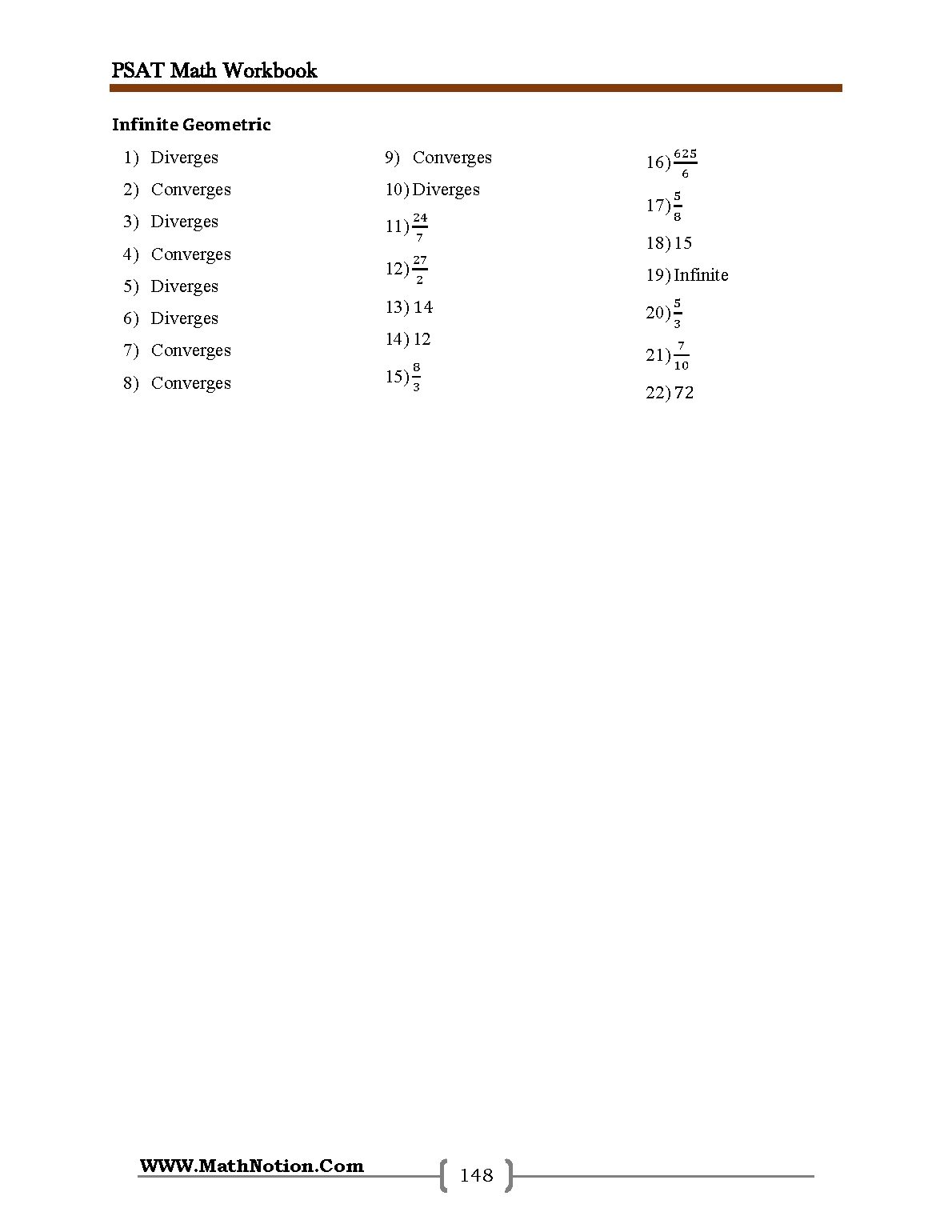 PSAT Math Workbook

Infinite Geometric

1) Diverges
2) Converges
3) Diverges
4) Converges
5) Diverges
6) Diverges
7) Converges
8) Converges

9) Converges
10) Diverges
11) $\frac{24}{7}$
12) $\frac{27}{2}$
13) 14
14) 12
15) $\frac{8}{3}$

16) $\frac{625}{6}$
17) $\frac{5}{8}$
18) 15
19) Infinite
20) $\frac{5}{3}$
21) $\frac{7}{10}$
22) 72

WWW.MathNotion.Com

148